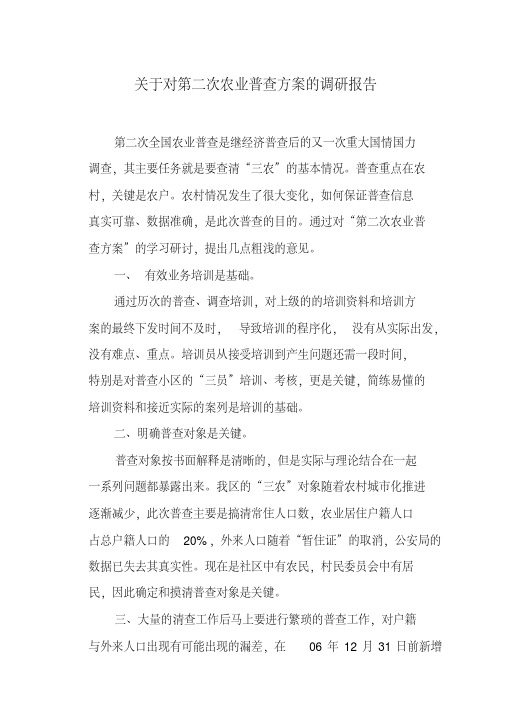 关于对第二次农业普查方案的调研报告

第二次全国农业普查是继经济普查后的又一次重大国情国力调查，其主要任务就是要查清“三农”的基本情况。普查重点在农村，关键是农户。农村情况发生了很大变化，如何保证普查信息真实可靠、数据准确，是此次普查的目的。通过对“第二次农业普查方案”的学习研讨，提出几点粗浅的意见。

一、 有效业务培训是基础。

通过历次的普查、调查培训，对上级的的培训资料和培训方案的最终下发时间不及时， 导致培训的程序化， 没有从实际出发，没有难点、重点。培训员从接受培训到产生问题还需一段时间，特别是对普查小区的“三员”培训、考核，更是关键，简练易懂的培训资料和接近实际的案列是培训的基础。

二、明确普查对象是关键。

普查对象按书面解释是清晰的，但是实际与理论结合在一起一系列问题都暴露出来。我区的“三农”对象随着农村城市化推进逐渐减少，此次普查主要是搞清常住人口数，农业居住户籍人口占总户籍人口的 20%，外来人口随着“暂住证”的取消，公安局的数据已失去其真实性。现在是社区中有农民，村民委员会中有居民，因此确定和摸清普查对象是关键。

三、大量的清查工作后马上要进行繁琐的普查工作，对户籍与外来人口出现有可能出现的漏差，在 06 年 12 月 31 日前新增